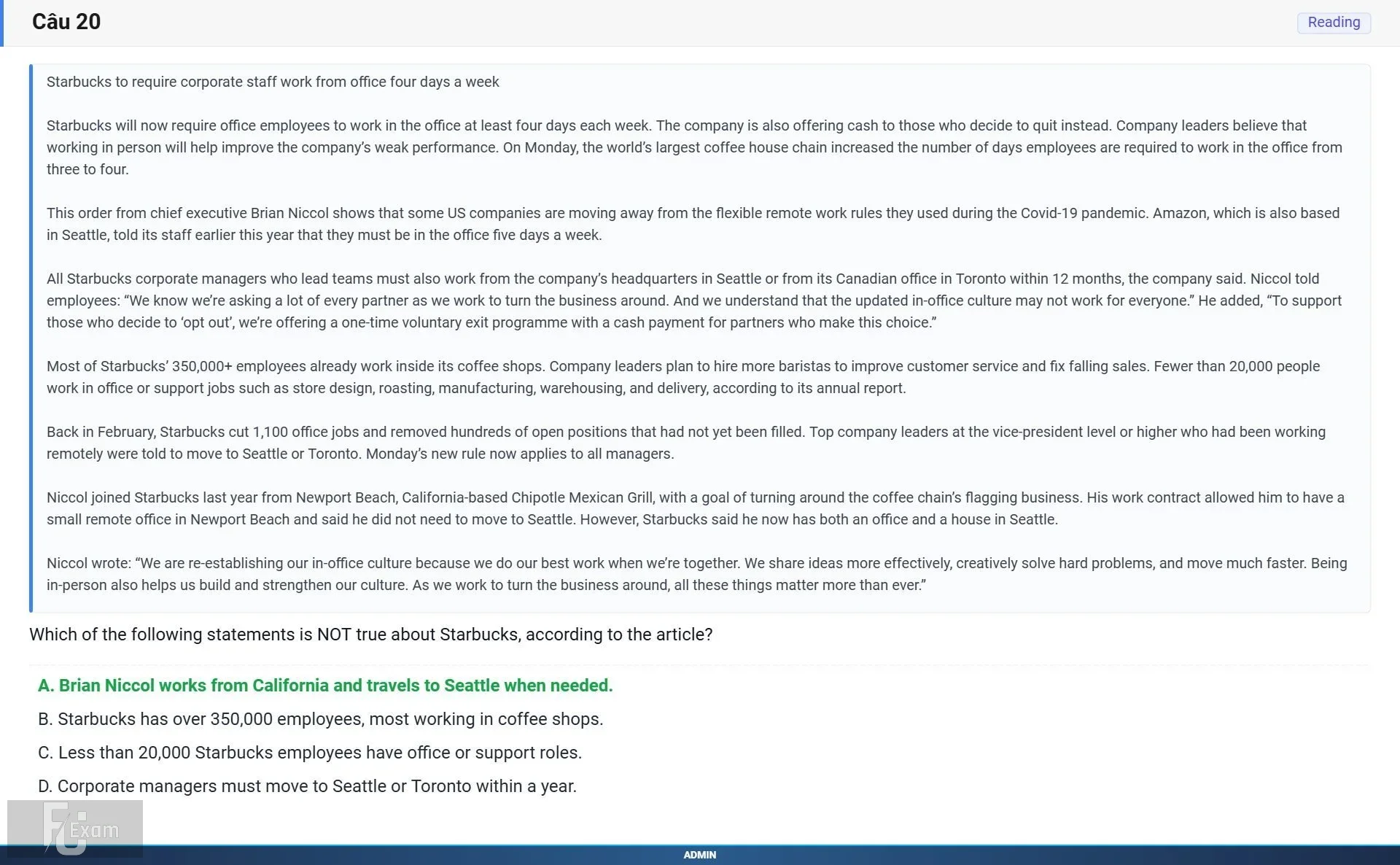 Câu 20

Reading

Starbucks to require corporate staff work from office four days a week

Starbucks will now require office employees to work in the office at least four days each week. The company is also offering cash to those who decide to quit instead. Company leaders believe that working in person will help improve the company's weak performance. On Monday, the world's largest coffee house chain increased the number of days employees are required to work in the office from three to four.

This order from chief executive Brian Niccol shows that some US companies are moving away from the flexible remote work rules they used during the Covid-19 pandemic. Amazon, which is also based in Seattle, told its staff earlier this year that they must be in the office five days a week.

All Starbucks corporate managers who lead teams must also work from the company's headquarters in Seattle or from its Canadian office in Toronto within 12 months, the company said. Niccol told employees: "We know we're asking a lot of every partner as we work to turn the business around. And we understand that the updated in-office culture may not work for everyone." He added, "To support those who decide to 'opt out', we're offering a one-time voluntary exit programme with a cash payment for partners who make this choice."

Most of Starbucks' 350,000+ employees already work inside its coffee shops. Company leaders plan to hire more baristas to improve customer service and fix falling sales. Fewer than 20,000 people work in office or support jobs such as store design, roasting, manufacturing, warehousing, and delivery, according to its annual report.

Back in February, Starbucks cut 1,100 office jobs and removed hundreds of open positions that had not yet been filled. Top company leaders at the vice-president level or higher who had been working remotely were told to move to Seattle or Toronto. Monday's new rule now applies to all managers.

Niccol joined Starbucks last year from Newport Beach, California-based Chipotle Mexican Grill, with a goal of turning around the coffee chain's flagging business. His work contract allowed him to have a small remote office in Newport Beach and said he did not need to move to Seattle. However, Starbucks said he now has both an office and a house in Seattle.

Niccol wrote: "We are re-establishing our in-office culture because we do our best work when we're together. We share ideas more effectively, creatively solve hard problems, and move much faster. Being in-person also helps us build and strengthen our culture. As we work to turn the business around, all these things matter more than ever."

Which of the following statements is NOT true about Starbucks, according to the article?

A. Brian Niccol works from California and travels to Seattle when needed.
B. Starbucks has over 350,000 employees, most working in coffee shops.
C. Less than 20,000 Starbucks employees have office or support roles.
D. Corporate managers must move to Seattle or Toronto within a year.

FU Exam

ADMIN